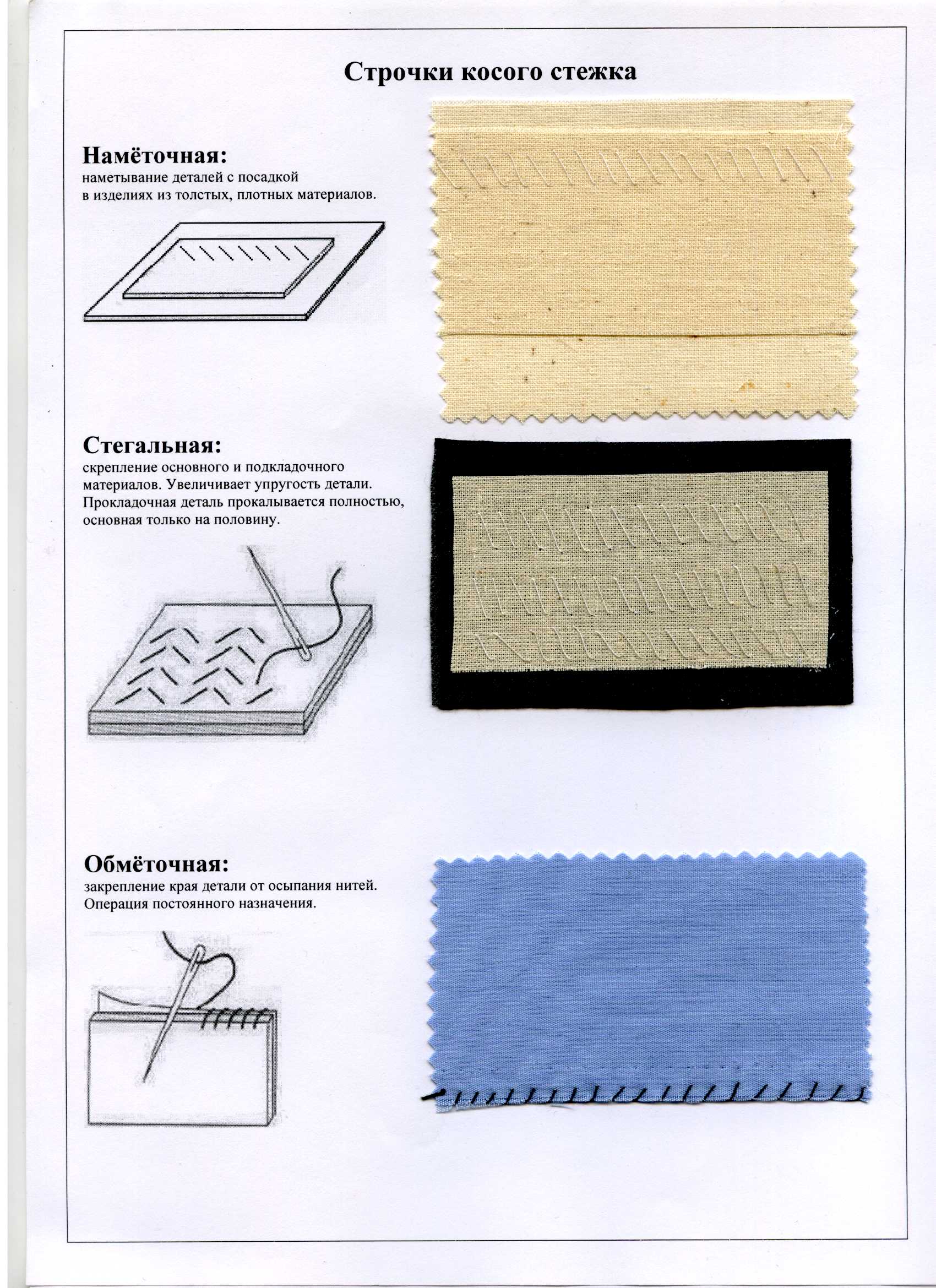 Строчки косого стежка

Намёточная:
наметывание деталей с посадкой
в изделиях из толстых, плотных материалов.

Стегальная:
скрепление основного и подкладочного материалов. Увеличивает упругость детали. Прокладочная деталь прокалывается полностью, основная только на половину.

Обмёточная:
закрепление края детали от осыпания нитей.
Операция постоянного назначения.